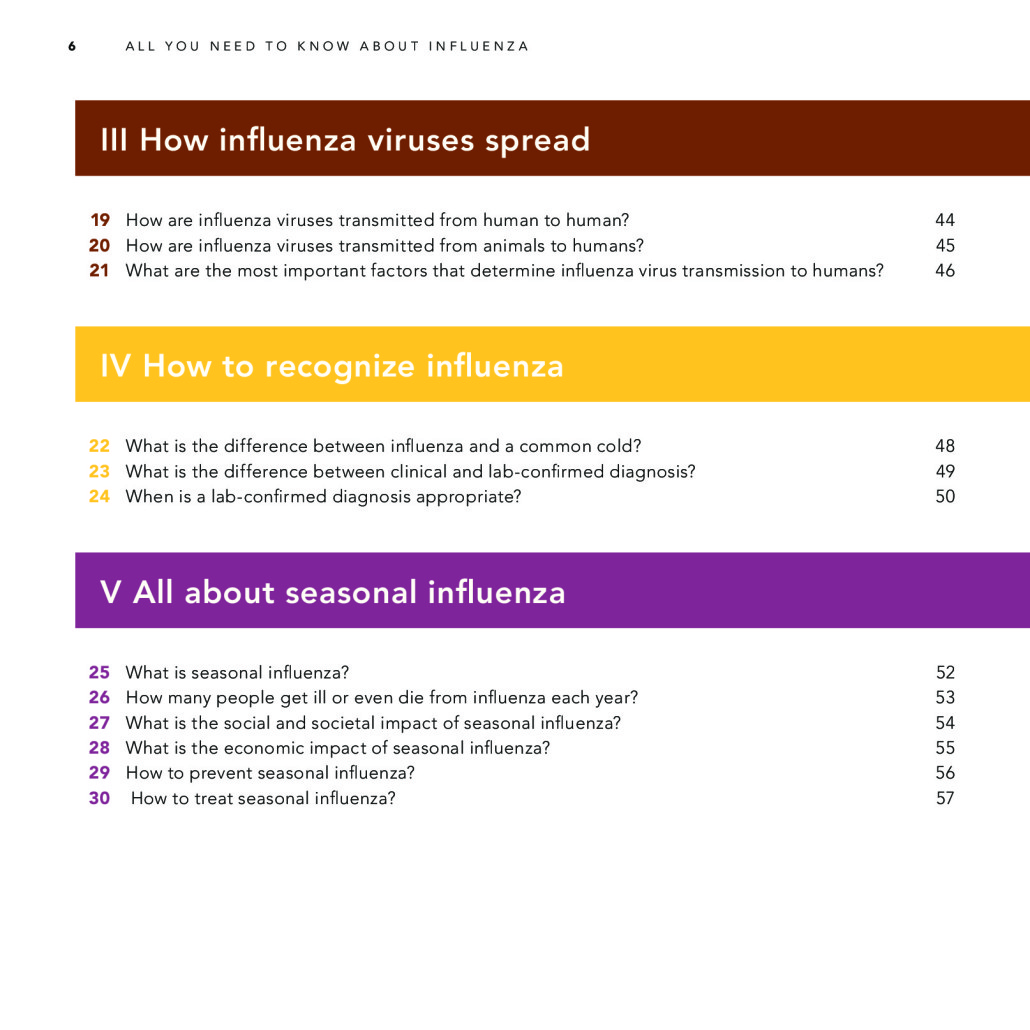 6 ALL YOU NEED TO KNOW ABOUT INFLUENZA

III How influenza viruses spread

19 How are influenza viruses transmitted from human to human? 44
20 How are influenza viruses transmitted from animals to humans? 45
21 What are the most important factors that determine influenza virus transmission to humans? 46

IV How to recognize influenza

22 What is the difference between influenza and a common cold? 48
23 What is the difference between clinical and lab-confirmed diagnosis? 49
24 When is a lab-confirmed diagnosis appropriate? 50

V All about seasonal influenza

25 What is seasonal influenza? 52
26 How many people get ill or even die from influenza each year? 53
27 What is the social and societal impact of seasonal influenza? 54
28 What is the economic impact of seasonal influenza? 55
29 How to prevent seasonal influenza? 56
30 How to treat seasonal influenza? 57